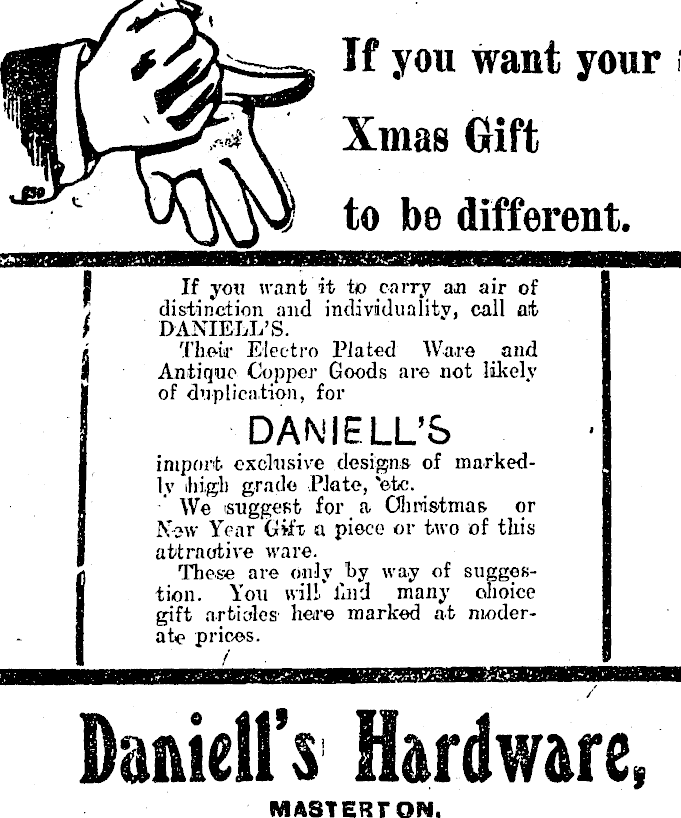 If you want your Xmas Gift to be different.

If you want it to carry an air of distinction and individuality, call at DANIELL'S.

Their Electro Plated Ware and Antique Copper Goods are not likely of duplication, for

DANIELL'S

import exclusive designs of markedly high grade Plate, etc.

We suggest for a Christmas or New Year Gift a piece or two of this attractive ware.

These are only by way of suggestion. You will find many choice gift articles here marked at moderate prices.

Daniell's Hardware,

MASTERTON.